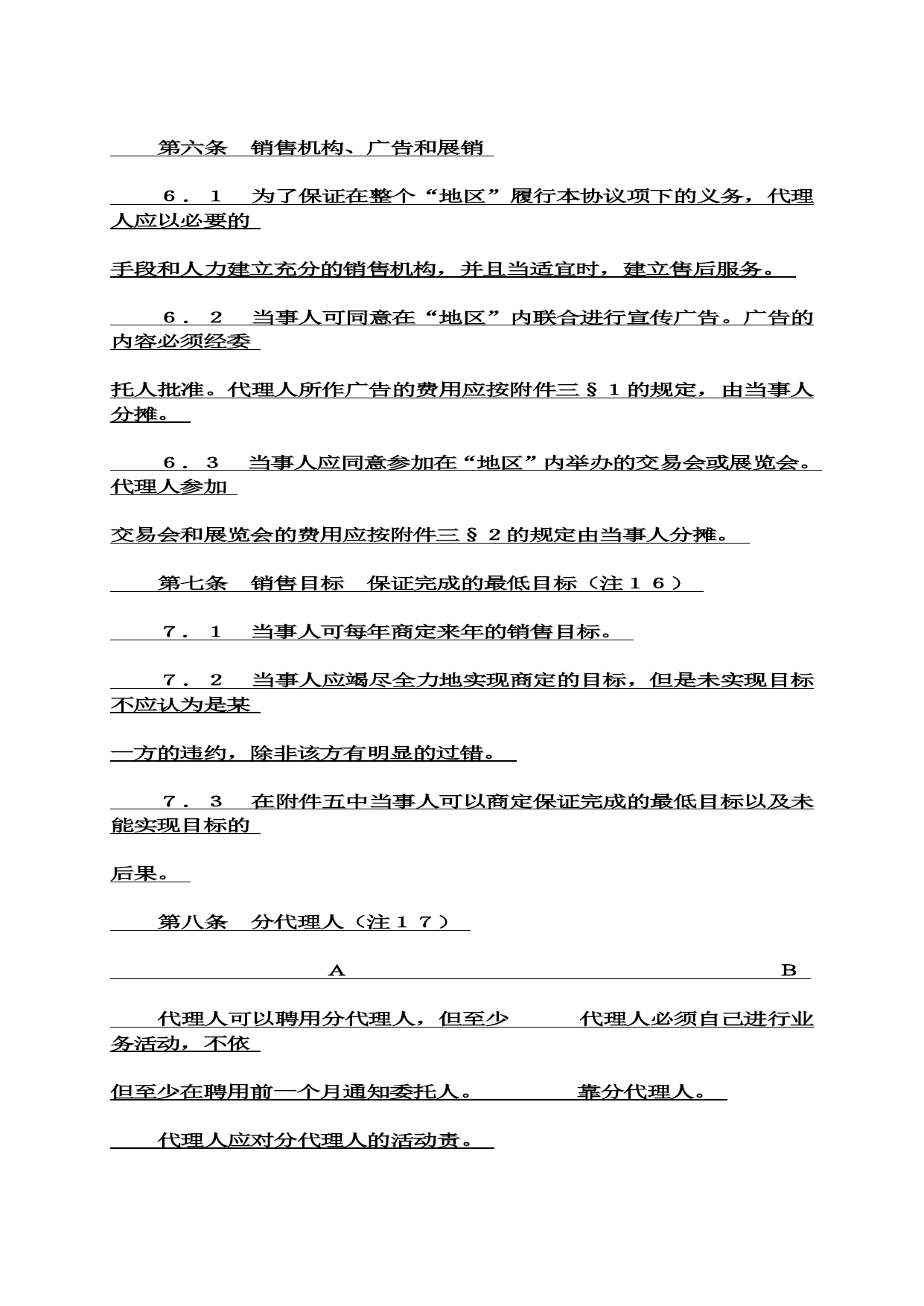 第六条　销售机构、广告和展销

６．１　为了保证在整个“地区”履行本协议项下的义务，代理人应以必要的

手段和人力建立充分的销售机构，并且当适宜时，建立售后服务。

６．２　当事人可同意在“地区”内联合进行宣传广告。广告的内容必须经委

托人批准。代理人所作广告的费用应按附件三§１的规定，由当事人分摊。

６．３　当事人应同意参加在“地区”内举办的交易会或展览会。代理人参加

交易会和展览会的费用应按附件三§２的规定由当事人分摊。

第七条　销售目标　保证完成的最低目标（注１６）

７．１　当事人可每年商定来年的销售目标。

７．２　当事人应竭尽全力地实现商定的目标，但是未实现目标不应认为是某

一方的违约，除非该方有明显的过错。

７．３　在附件五中当事人可以商定保证完成的最低目标以及未能实现目标的

后果。

第八条　分代理人（注１７）

A　B

代理人可以聘用分代理人，但至少　代理人必须自己进行业务活动，不依

但至少在聘用前一个月通知委托人。　靠分代理人。

代理人应对分代理人的活动责。